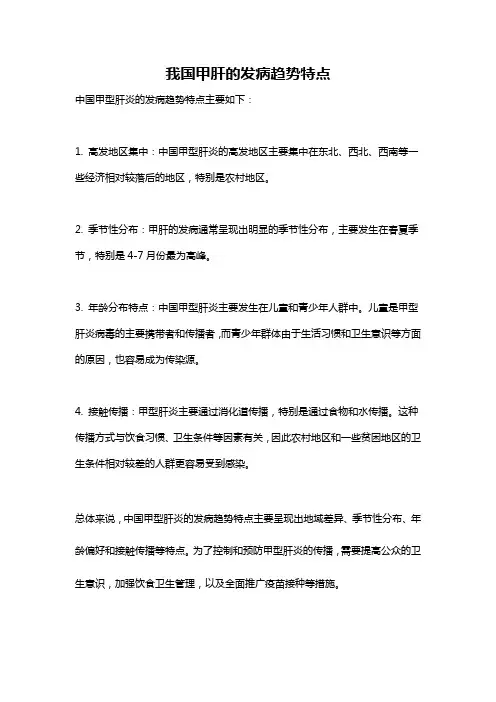 我国甲肝的发病趋势特点

中国甲型肝炎的发病趋势特点主要如下：

1. 高发地区集中：中国甲型肝炎的高发地区主要集中在东北、西北、西南等一些经济相对较落后的地区，特别是农村地区。

2. 季节性分布：甲肝的发病通常呈现出明显的季节性分布，主要发生在春夏季节，特别是 4-7 月份最为高峰。

3. 年龄分布特点：中国甲型肝炎主要发生在儿童和青少年人群中。儿童是甲型肝炎病毒的主要携带者和传播者，而青少年群体由于生活习惯和卫生意识等方面的原因，也容易成为传染源。

4. 接触传播：甲型肝炎主要通过消化道传播，特别是通过食物和水传播。这种传播方式与饮食习惯、卫生条件等因素有关，因此农村地区和一些贫困地区的卫生条件相对较差的人群更容易受到感染。

总体来说，中国甲型肝炎的发病趋势特点主要呈现出地域差异、季节性分布、年龄偏好和接触传播等特点。为了控制和预防甲型肝炎的传播，需要提高公众的卫生意识，加强饮食卫生管理，以及全面推广疫苗接种等措施。